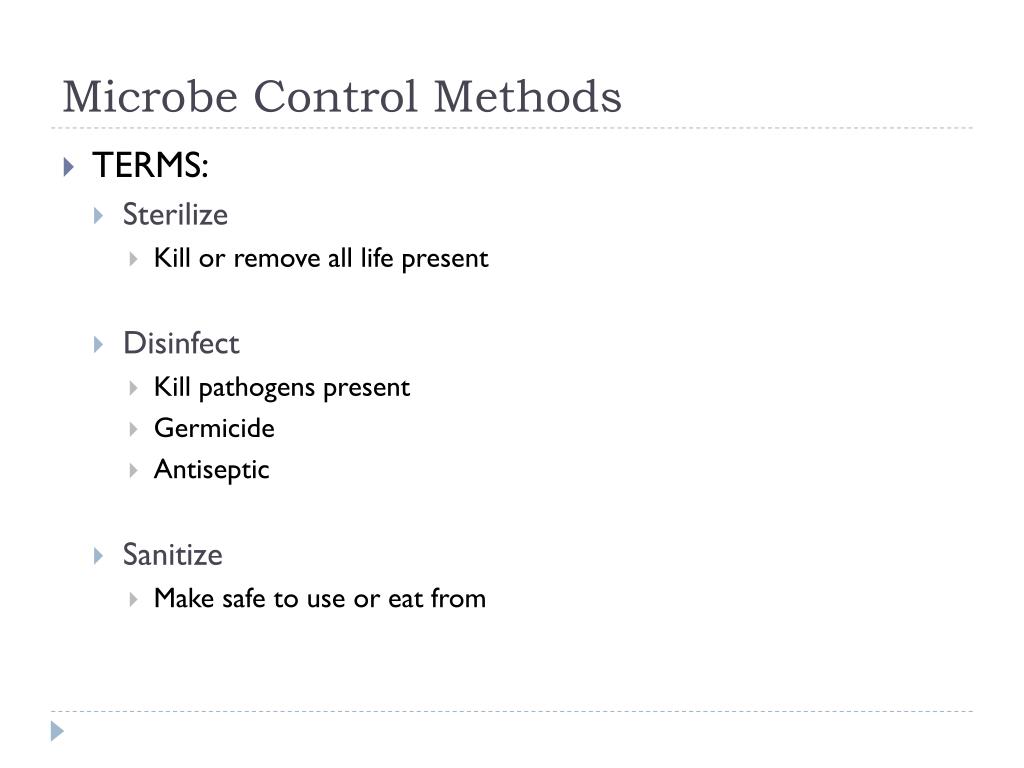 Microbe Control Methods

TERMS:

Sterilize

Kill or remove all life present

Disinfect

Kill pathogens present

Germicide

Antiseptic

Sanitize

Make safe to use or eat from